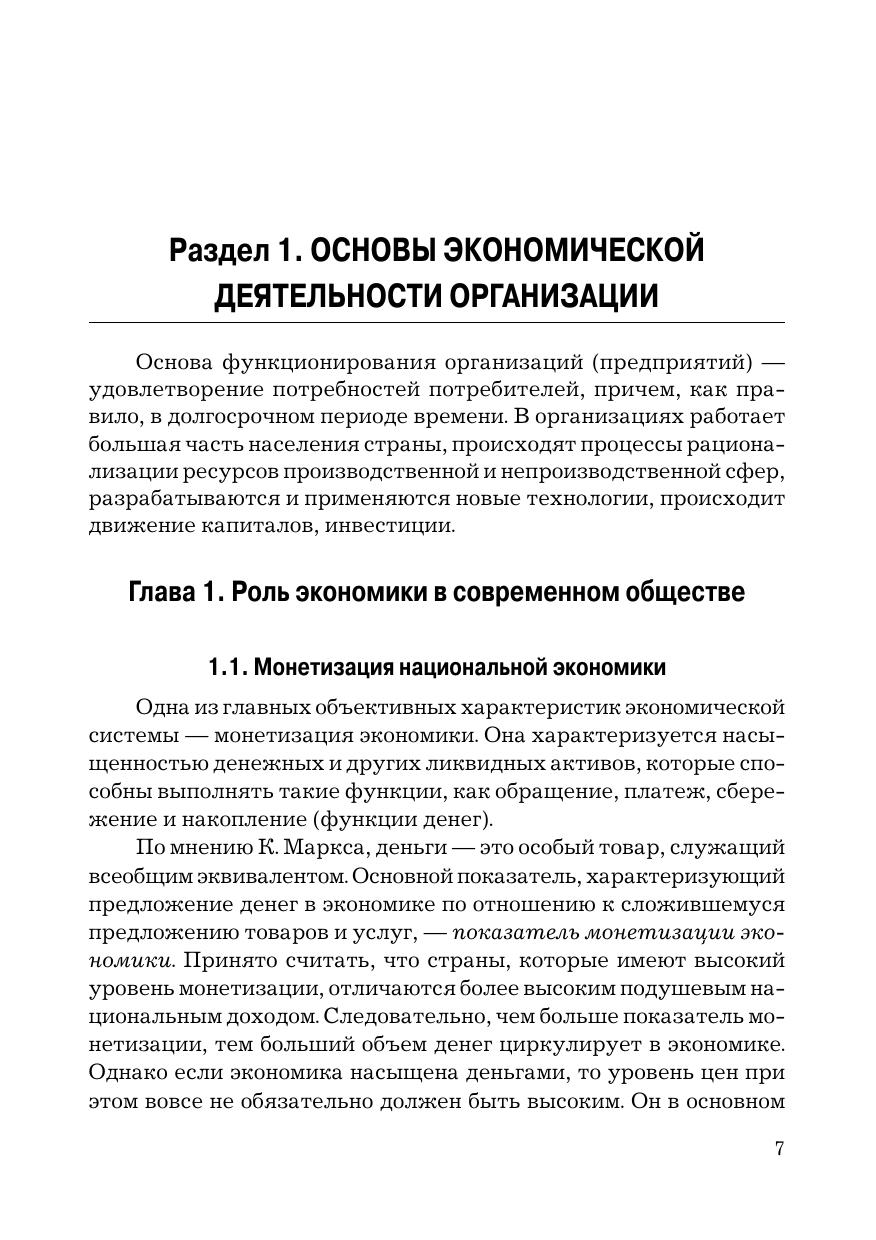 Раздел 1. ОСНОВЫ ЭКОНОМИЧЕСКОЙ ДЕЯТЕЛЬНОСТИ ОРГАНИЗАЦИИ

Основа функционирования организаций (предприятий) — удовлетворение потребностей потребителей, причем, как правило, в долгосрочном периоде времени. В организациях работает большая часть населения страны, происходят процессы рационализации ресурсов производственной и непроизводственной сфер, разрабатываются и применяются новые технологии, происходит движение капиталов, инвестиции.

Глава 1. Роль экономики в современном обществе

1.1. Монетизация национальной экономики

Одна из главных объективных характеристик экономической системы — монетизация экономики. Она характеризуется насыщенностью денежных и других ликвидных активов, которые способны выполнять такие функции, как обращение, платеж, сбережение и накопление (функции денег).

По мнению К. Маркса, деньги — это особый товар, служащий всеобщим эквивалентом. Основной показатель, характеризующий предложение денег в экономике по отношению к сложившемуся предложению товаров и услуг, — показатель монетизации экономики. Принято считать, что страны, которые имеют высокий уровень монетизации, отличаются более высоким подушевым национальным доходом. Следовательно, чем больше показатель монетизации, тем больший объем денег циркулирует в экономике. Однако если экономика насыщена деньгами, то уровень цен при этом вовсе не обязательно должен быть высоким. Он в основном

7